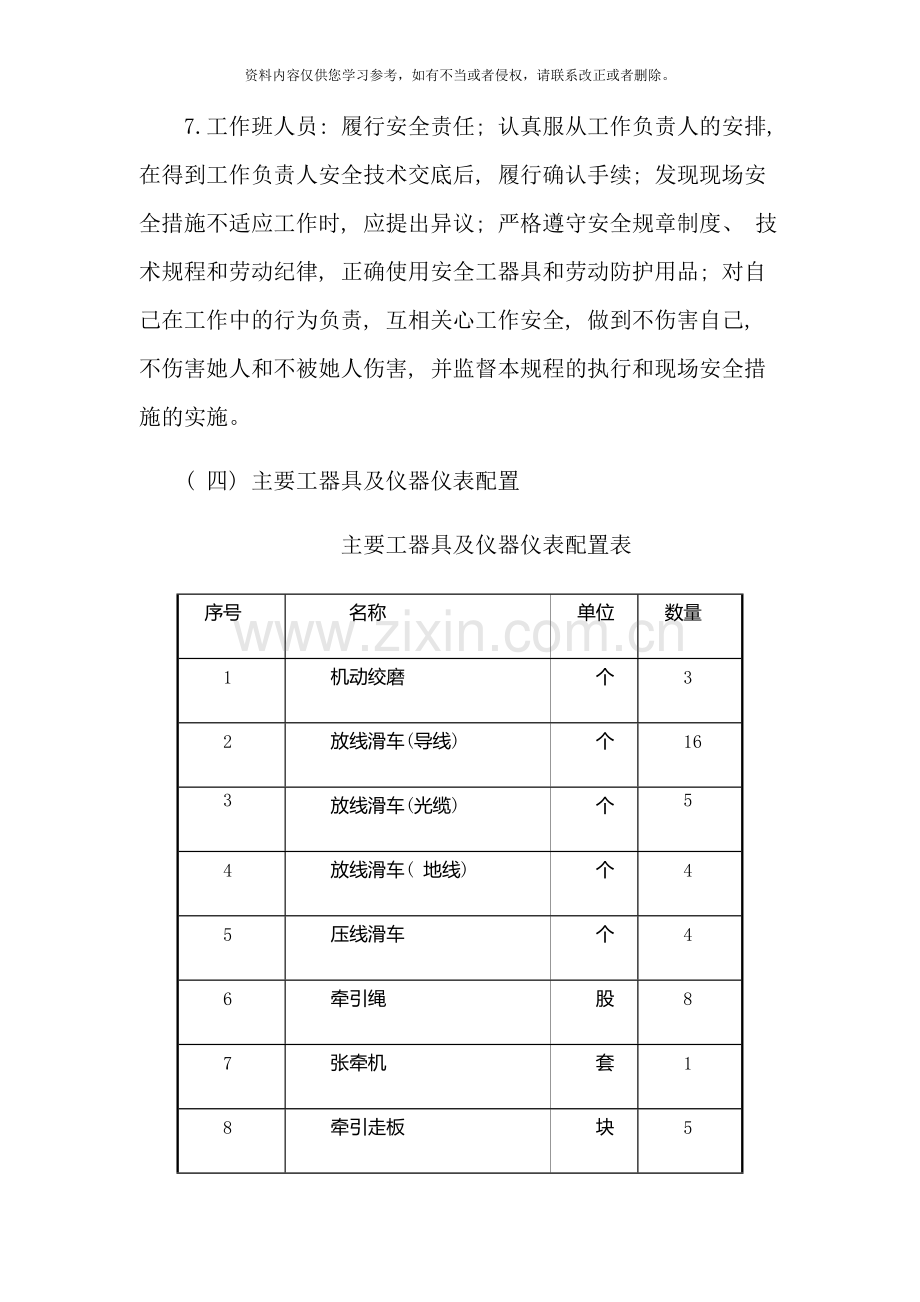 资料内容仅供您学习参考，如有不当或者侵权，请联系改正或者删除。

7.工作班人员：履行安全责任；认真服从工作负责人的安排，在得到工作负责人安全技术交底后，履行确认手续；发现现场安全措施不适应工作时，应提出异议；严格遵守安全规章制度、技术规程和劳动纪律，正确使用安全工器具和劳动防护用品；对自己在工作中的行为负责，互相关心工作安全，做到不伤害自己，不伤害她人和不被她人伤害，并监督本规程的执行和现场安全措施的实施。

（四）主要工器具及仪器仪表配置

主要工器具及仪器仪表配置表

| 序号 | 名称 | 单位 | 数量 |
|---|---|---|---|
| 1 | 机动绞磨 | 个 | 3 |
| 2 | 放线滑车(导线) | 个 | 16 |
| 3 | 放线滑车(光缆) | 个 | 5 |
| 4 | 放线滑车(地线) | 个 | 4 |
| 5 | 压线滑车 | 个 | 4 |
| 6 | 牵引绳 | 股 | 8 |
| 7 | 张牵机 | 套 | 1 |
| 8 | 牵引走板 | 块 | 5 |

www.zixin.com.cn